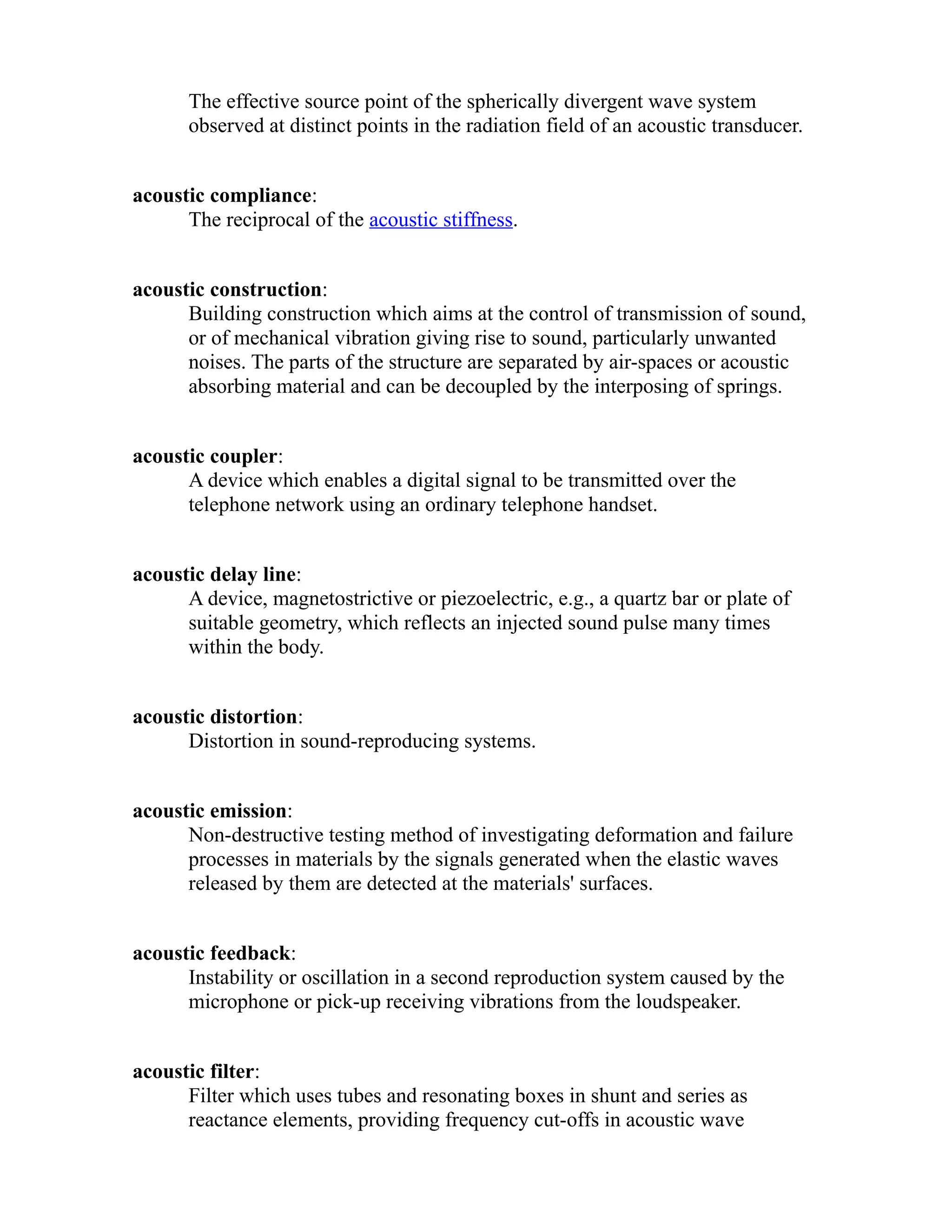 The effective source point of the spherically divergent wave system observed at distinct points in the radiation field of an acoustic transducer.

acoustic compliance:
The reciprocal of the acoustic stiffness.

acoustic construction:
Building construction which aims at the control of transmission of sound, or of mechanical vibration giving rise to sound, particularly unwanted noises. The parts of the structure are separated by air-spaces or acoustic absorbing material and can be decoupled by the interposing of springs.

acoustic coupler:
A device which enables a digital signal to be transmitted over the telephone network using an ordinary telephone handset.

acoustic delay line:
A device, magnetostrictive or piezoelectric, e.g., a quartz bar or plate of suitable geometry, which reflects an injected sound pulse many times within the body.

acoustic distortion:
Distortion in sound-reproducing systems.

acoustic emission:
Non-destructive testing method of investigating deformation and failure processes in materials by the signals generated when the elastic waves released by them are detected at the materials' surfaces.

acoustic feedback:
Instability or oscillation in a second reproduction system caused by the microphone or pick-up receiving vibrations from the loudspeaker.

acoustic filter:
Filter which uses tubes and resonating boxes in shunt and series as reactance elements, providing frequency cut-offs in acoustic wave